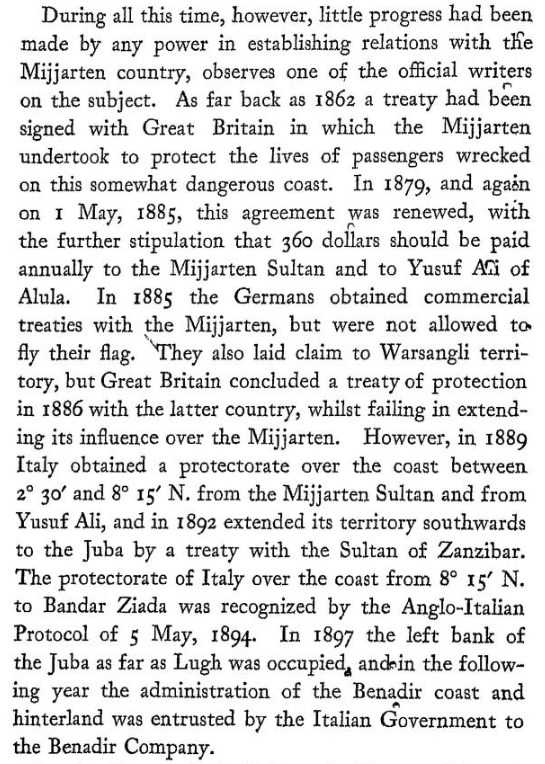 During all this time, however, little progress had been made by any power in establishing relations with the Mijjarten country, observes one of the official writers on the subject. As far back as 1862 a treaty had been signed with Great Britain in which the Mijjarten undertook to protect the lives of passengers wrecked on this somewhat dangerous coast. In 1879, and again on 1 May, 1885, this agreement was renewed, with the further stipulation that 360 dollars should be paid annually to the Mijjarten Sultan and to Yusuf Ali of Alula. In 1885 the Germans obtained commercial treaties with the Mijjarten, but were not allowed to fly their flag. They also laid claim to Warsangli territory, but Great Britain concluded a treaty of protection in 1886 with the latter country, whilst failing in extending its influence over the Mijjarten. However, in 1889 Italy obtained a protectorate over the coast between 2° 30′ and 8° 15′ N. from the Mijjarten Sultan and from Yusuf Ali, and in 1892 extended its territory southwards to the Juba by a treaty with the Sultan of Zanzibar. The protectorate of Italy over the coast from 8° 15′ N. to Bandar Ziada was recognized by the Anglo-Italian Protocol of 5 May, 1894. In 1897 the left bank of the Juba as far as Lugh was occupied, and in the following year the administration of the Benadir coast and hinterland was entrusted by the Italian Government to the Benadir Company.